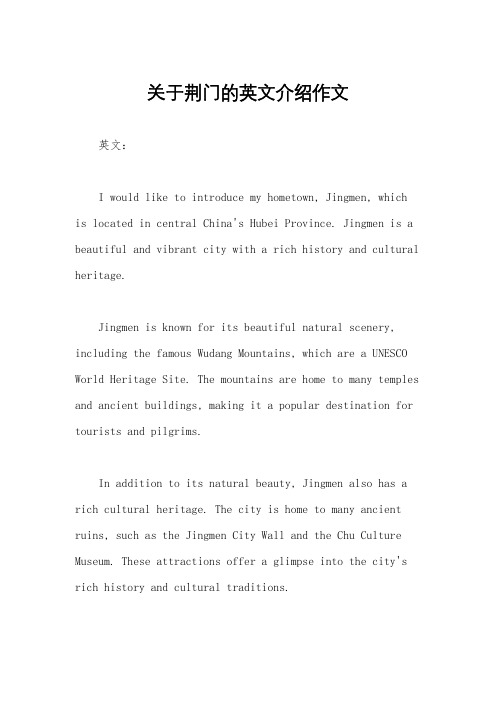 关于荆门的英文介绍作文

英文：

I would like to introduce my hometown, Jingmen, which is located in central China's Hubei Province. Jingmen is a beautiful and vibrant city with a rich history and cultural heritage.

Jingmen is known for its beautiful natural scenery, including the famous Wudang Mountains, which are a UNESCO World Heritage Site. The mountains are home to many temples and ancient buildings, making it a popular destination for tourists and pilgrims.

In addition to its natural beauty, Jingmen also has a rich cultural heritage. The city is home to many ancient ruins, such as the Jingmen City Wall and the Chu Culture Museum. These attractions offer a glimpse into the city's rich history and cultural traditions.